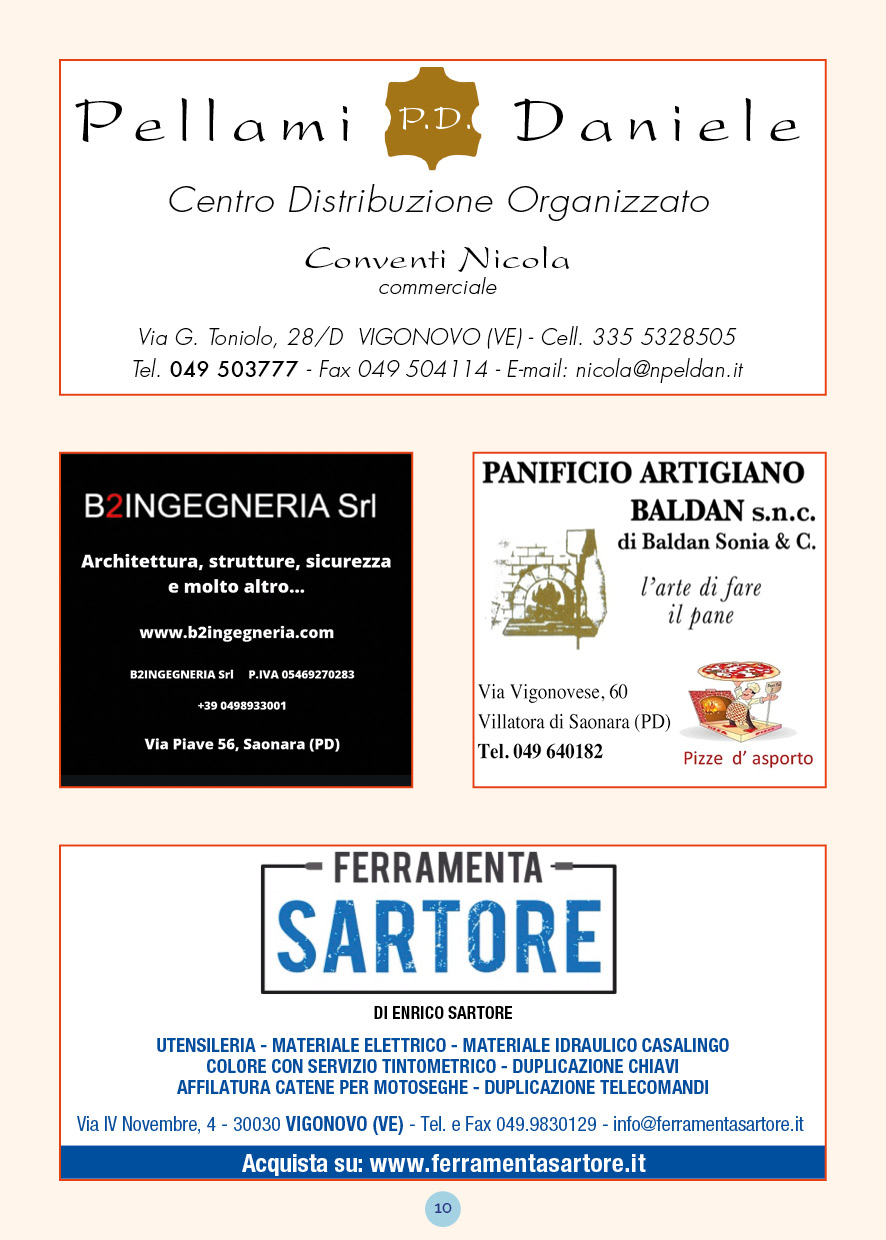 Pellami P.D. Daniele

Centro Distribuzione Organizzato

Conventi Nicola
commerciale

Via G. Toniolo, 28/D VIGONOVO (VE) - Cell. 335 5328505
Tel. 049 503777 - Fax 049 504114 - E-mail: nicola@npeldan.it

B2INGEGNERIA Srl

Architettura, strutture, sicurezza e molto altro...

www.b2ingegneria.com

B2INGEGNERIA Srl P.IVA 05469270283

+39 0498933001

Via Piave 56, Saonara (PD)

PANIFICIO ARTIGIANO
BALDAN s.n.c.
di Baldan Sonia & C.

l'arte di fare il pane

Via Vigonovese, 60
Villatora di Saonara (PD)
Tel. 049 640182

Pizze d' asporto

FERRAMENTA
SARTORE

DI ENRICO SARTORE

UTENSILERIA - MATERIALE ELETTRICO - MATERIALE IDRAULICO CASALINGO
COLORE CON SERVIZIO TINTOMETRICO - DUPLICAZIONE CHIAVI
AFFILATURA CATENE PER MOTOSEGHE - DUPLICAZIONE TELECOMANDI

Via IV Novembre, 4 - 30030 VIGONOVO (VE) - Tel. e Fax 049.9830129 - info@ferramentasartore.it

Acquista su: www.ferramentasartore.it

10